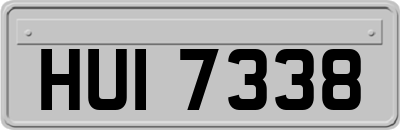 HUI 7338